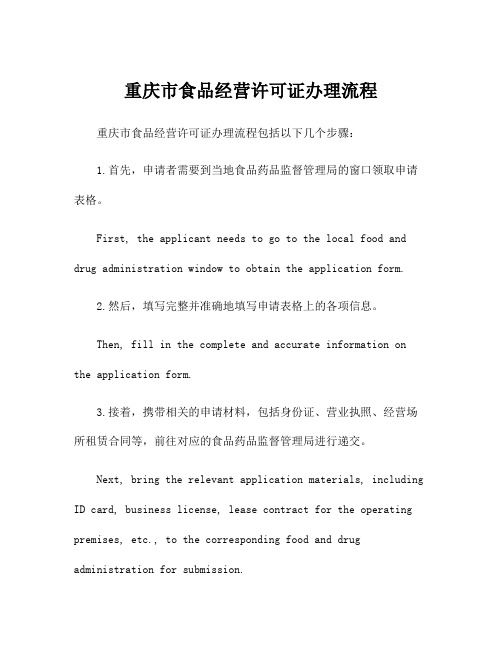 重庆市食品经营许可证办理流程

重庆市食品经营许可证办理流程包括以下几个步骤:

1.首先，申请者需要到当地食品药品监督管理局的窗口领取申请表格。

First, the applicant needs to go to the local food and drug administration window to obtain the application form.

2.然后，填写完整并准确地填写申请表格上的各项信息。

Then, fill in the complete and accurate information on the application form.

3.接着，携带相关的申请材料，包括身份证、营业执照、经营场所租赁合同等，前往对应的食品药品监督管理局进行递交。

Next, bring the relevant application materials, including ID card, business license, lease contract for the operating premises, etc., to the corresponding food and drug administration for submission.